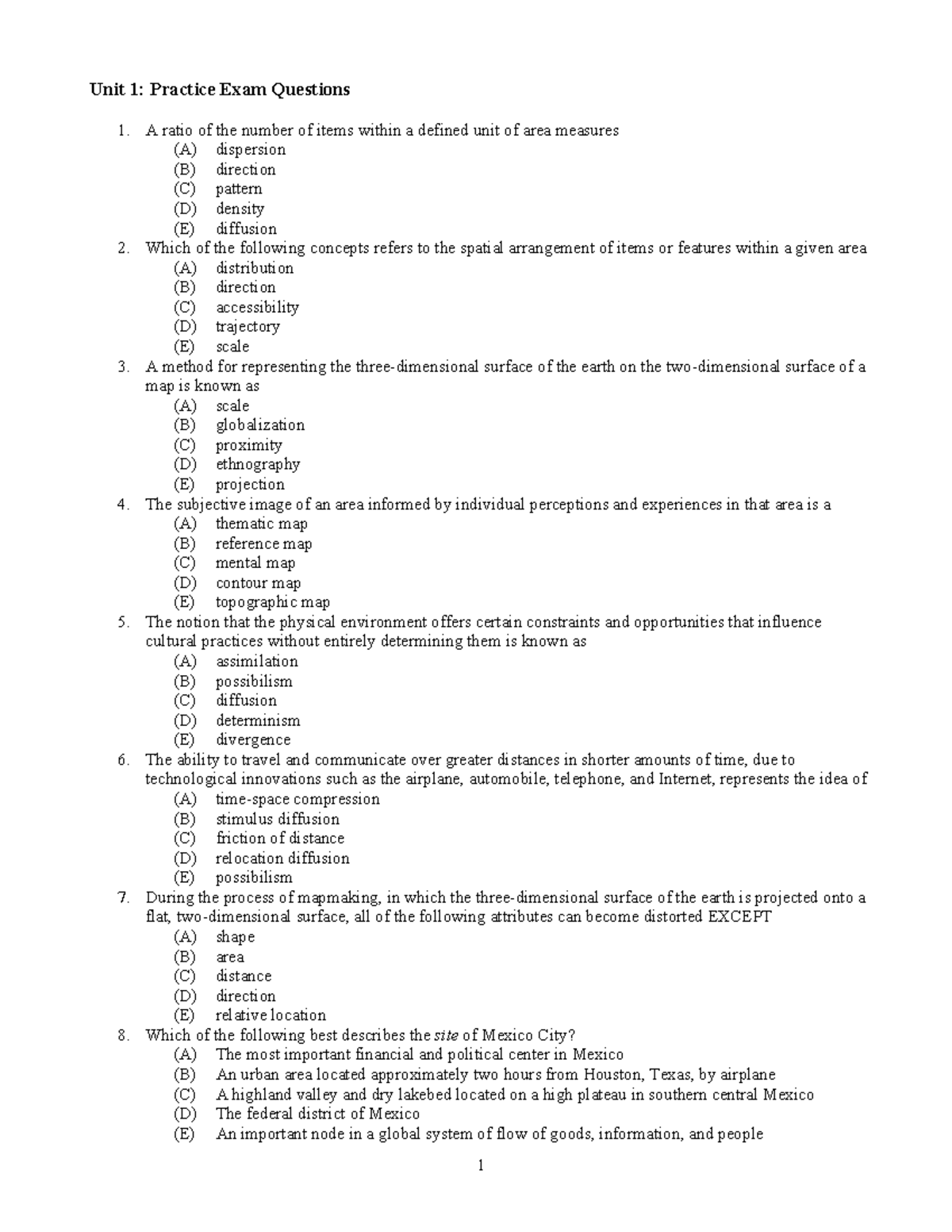 Unit 1: Practice Exam Questions

1. A ratio of the number of items within a defined unit of area measures
(A) dispersion
(B) direction
(C) pattern
(D) density
(E) diffusion
2. Which of the following concepts refers to the spatial arrangement of items or features within a given area
(A) distribution
(B) direction
(C) accessibility
(D) trajectory
(E) scale
3. A method for representing the three-dimensional surface of the earth on the two-dimensional surface of a map is known as
(A) scale
(B) globalization
(C) proximity
(D) ethnography
(E) projection
4. The subjective image of an area informed by individual perceptions and experiences in that area is a
(A) thematic map
(B) reference map
(C) mental map
(D) contour map
(E) topographic map
5. The notion that the physical environment offers certain constraints and opportunities that influence cultural practices without entirely determining them is known as
(A) assimilation
(B) possibilism
(C) diffusion
(D) determinism
(E) divergence
6. The ability to travel and communicate over greater distances in shorter amounts of time, due to technological innovations such as the airplane, automobile, telephone, and Internet, represents the idea of
(A) time-space compression
(B) stimulus diffusion
(C) friction of distance
(D) relocation diffusion
(E) possibilism
7. During the process of mapmaking, in which the three-dimensional surface of the earth is projected onto a flat, two-dimensional surface, all of the following attributes can become distorted EXCEPT
(A) shape
(B) area
(C) distance
(D) direction
(E) relative location
8. Which of the following best describes the site of Mexico City?
(A) The most important financial and political center in Mexico
(B) An urban area located approximately two hours from Houston, Texas, by airplane
(C) A highland valley and dry lakebed located on a high plateau in southern central Mexico
(D) The federal district of Mexico
(E) An important node in a global system of flow of goods, information, and people

1